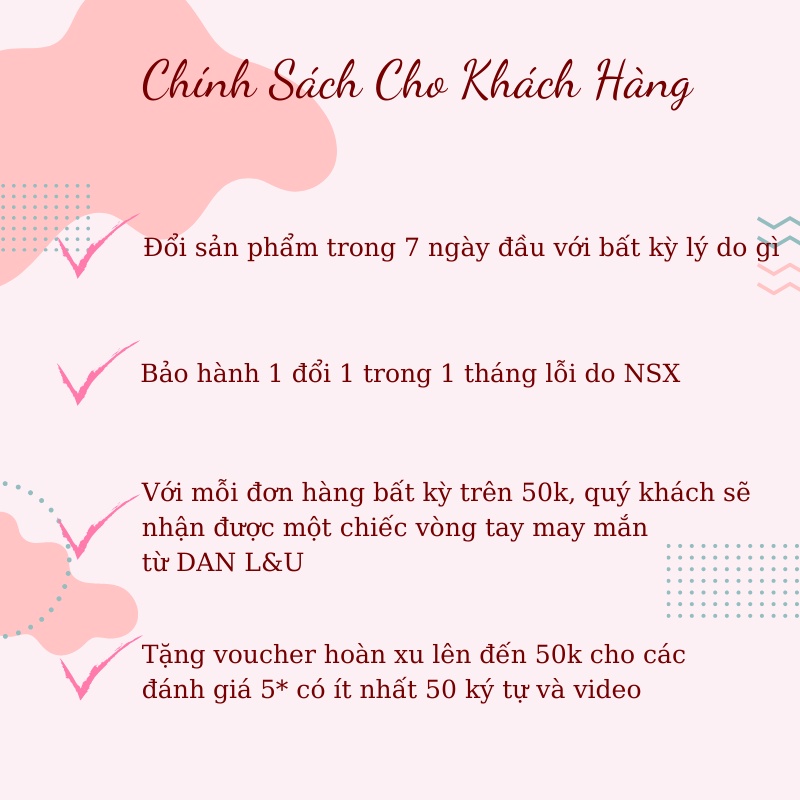 Chính Sách Cho Khách Hàng

Đổi sản phẩm trong 7 ngày đầu với bất kỳ lý do gì

Bảo hành 1 đổi 1 trong 1 tháng lỗi do NSX

Với mỗi đơn hàng bất kỳ trên 50k, quý khách sẽ nhận được một chiếc vòng tay may mắn từ DAN L&U

Tặng voucher hoàn xu lên đến 50k cho các đánh giá 5* có ít nhất 50 ký tự và video